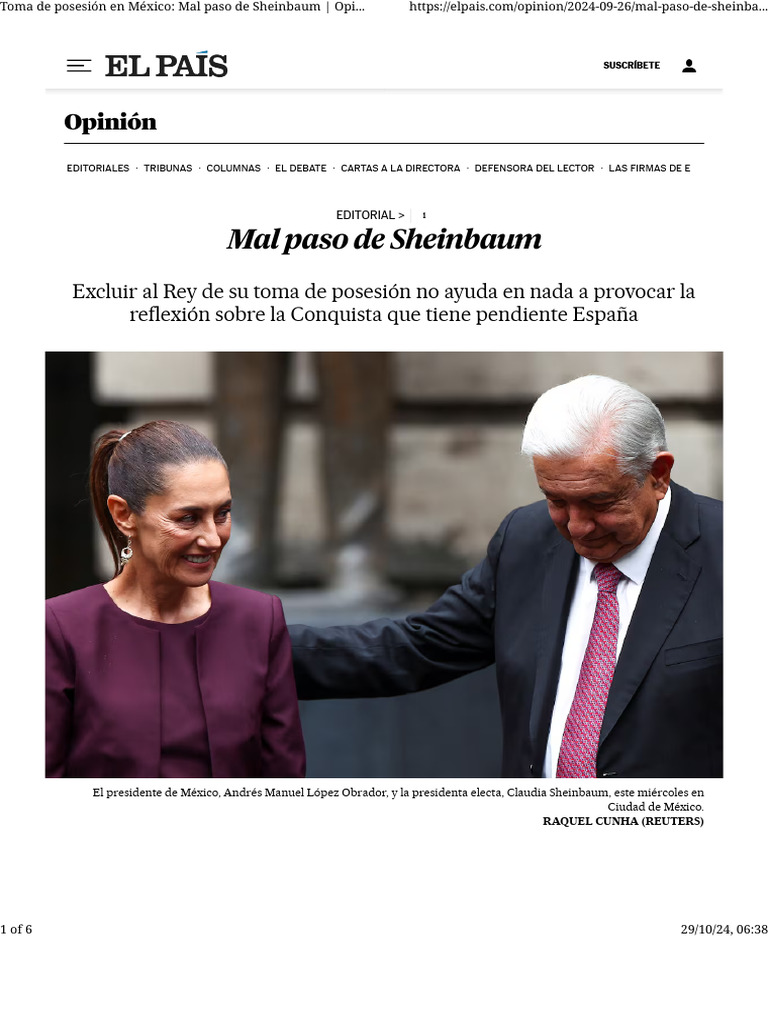 Toma de posesión en México: Mal paso de Sheinbaum | Opi... https://elpais.com/opinion/2024-09-26/mal-paso-de-sheinba...

EL PAÍS

SUSCRÍBETE

Opinión

EDITORIALES · TRIBUNAS · COLUMNAS · EL DEBATE · CARTAS A LA DIRECTORA · DEFENSORA DEL LECTOR · LAS FIRMAS DE E

EDITORIAL >

Mal paso de Sheinbaum

Excluir al Rey de su toma de posesión no ayuda en nada a provocar la reflexión sobre la Conquista que tiene pendiente España

El presidente de México, Andrés Manuel López Obrador, y la presidenta electa, Claudia Sheinbaum, este miércoles en Ciudad de México.
RAQUEL CUNHA (REUTERS)

1 of 6

29/10/24, 06:38